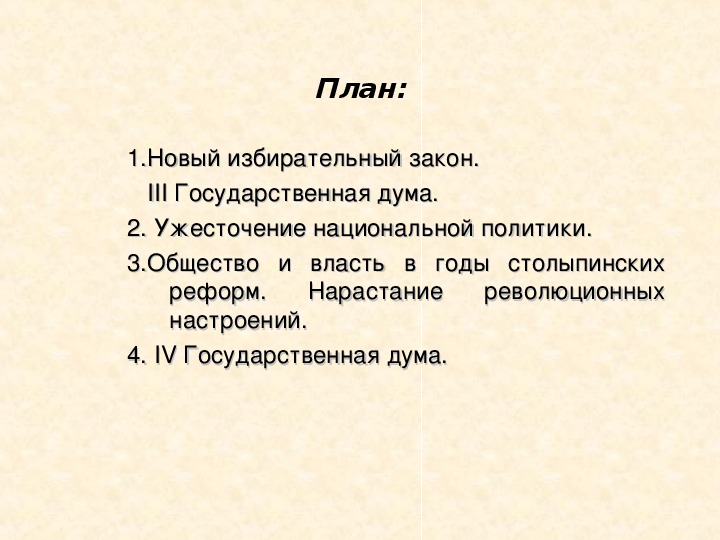 План:

1.Новый избирательный закон.
III Государственная дума.

2. Ужесточение национальной политики.

3.Общество и власть в годы столыпинских реформ. Нарастание революционных настроений.

4. IV Государственная дума.